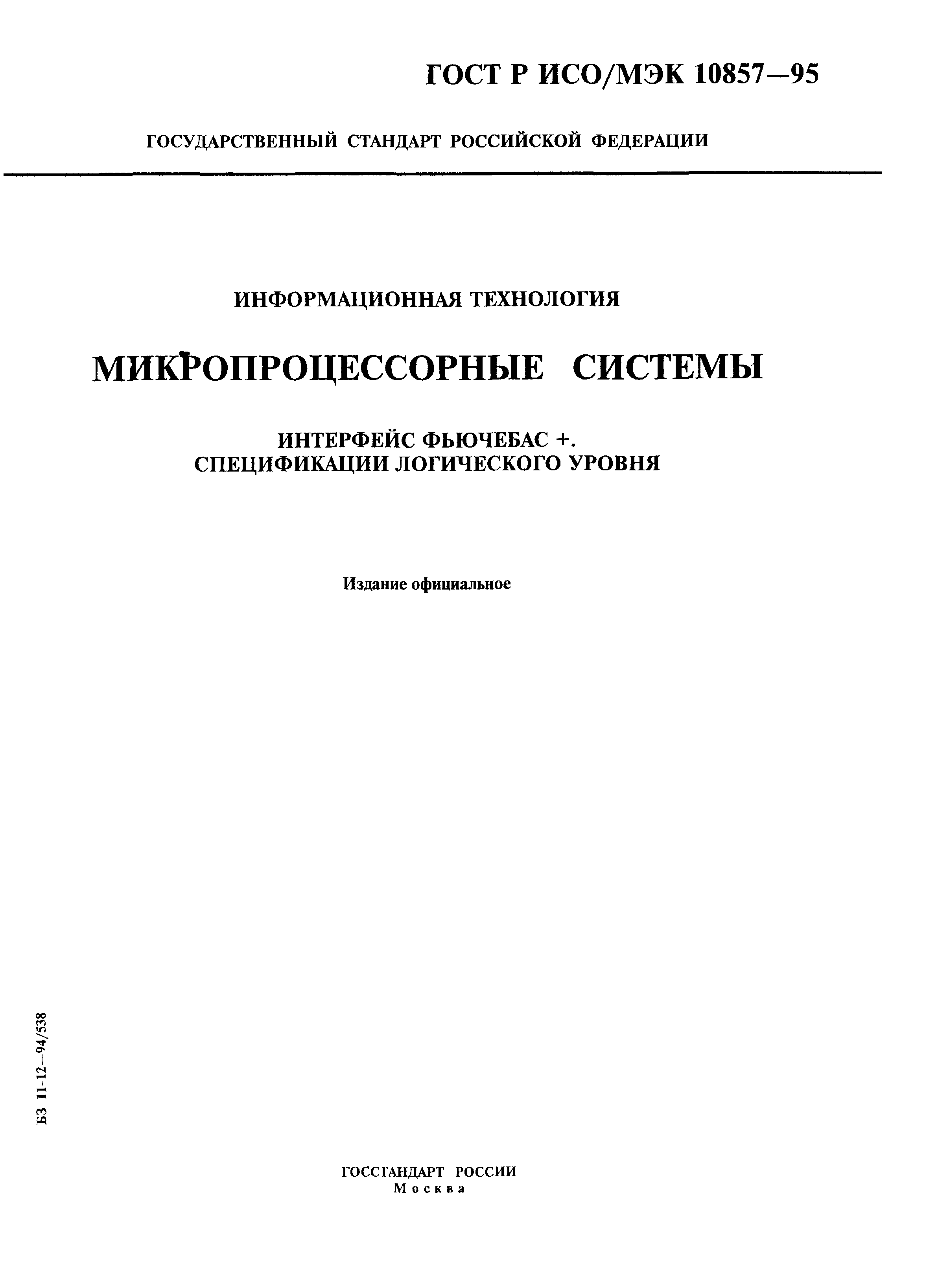 ГОСТ Р ИСО/МЭК 10857—95

ГОСУДАРСТВЕННЫЙ СТАНДАРТ РОССИЙСКОЙ ФЕДЕРАЦИИ

ИНФОРМАЦИОННАЯ ТЕХНОЛОГИЯ

МИКРОПРОЦЕССОРНЫЕ СИСТЕМЫ

ИНТЕРФЕЙС ФЬЮЧЕБАС +.
СПЕЦИФИКАЦИИ ЛОГИЧЕСКОГО УРОВНЯ

Издание официальное

БЗ 11-12—94/538

ГОССТАНДАРТ РОССИИ
Москва